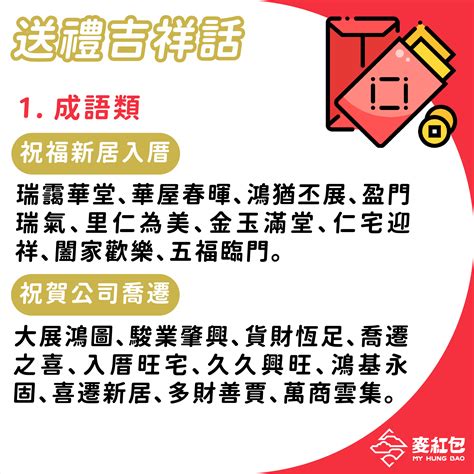 送禮吉祥話

1. 成語類

祝福新居入厝

瑞靄華堂、華屋春暉、鴻猶丕展、盈門瑞氣、里仁為美、金玉滿堂、仁宅迎祥、闔家歡樂、五福臨門。

祝賀公司喬遷

大展鴻圖、駿業肇興、貨財恆足、喬遷之喜、入厝旺宅、久久興旺、鴻基永固、喜遷新居、多財善賈、萬商雲集。

麥紅包
MY HUNG BAO